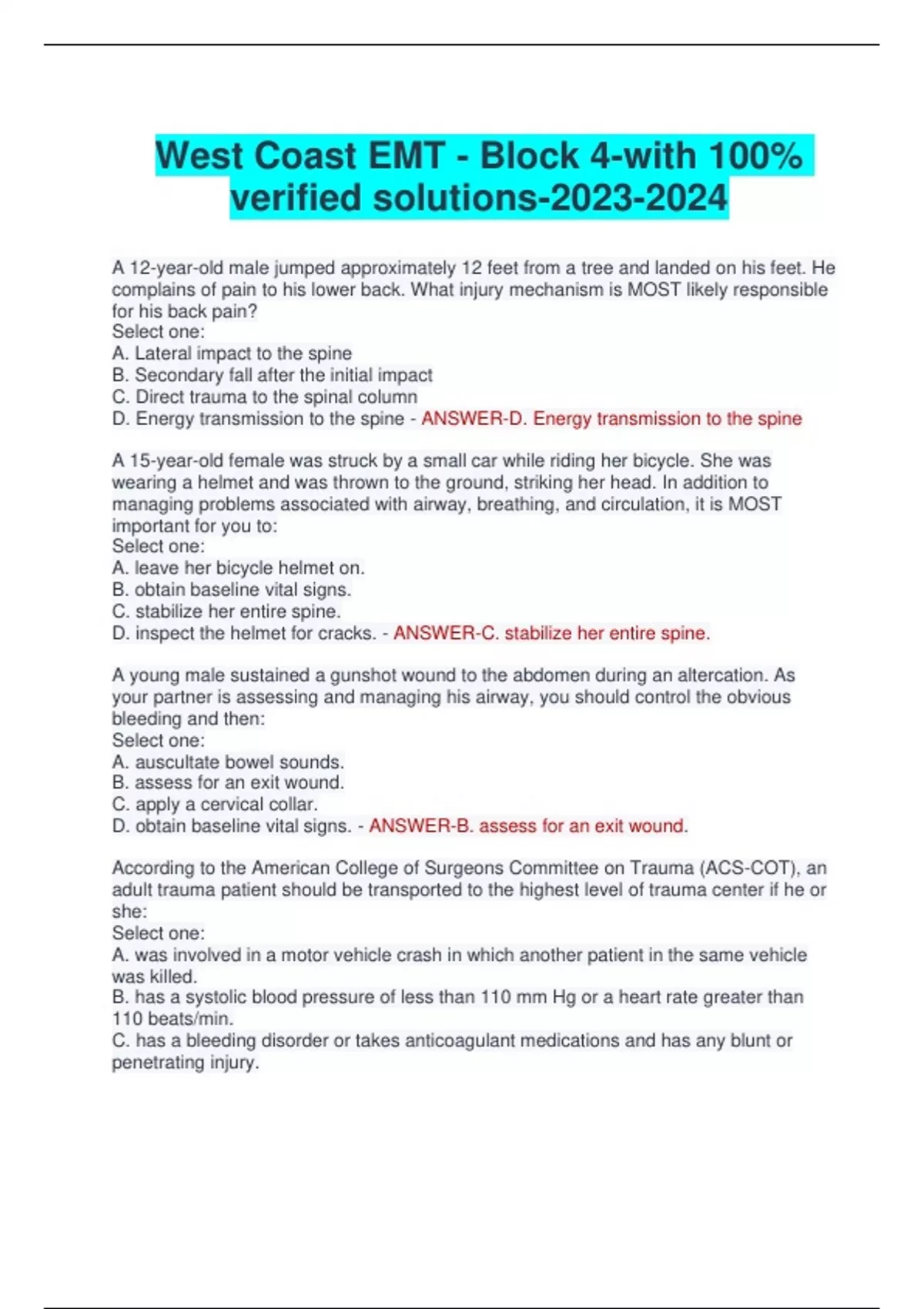 West Coast EMT - Block 4-with 100% verified solutions-2023-2024

A 12-year-old male jumped approximately 12 feet from a tree and landed on his feet. He complains of pain to his lower back. What injury mechanism is MOST likely responsible for his back pain?
Select one:
A. Lateral impact to the spine
B. Secondary fall after the initial impact
C. Direct trauma to the spinal column
D. Energy transmission to the spine - ANSWER-D. Energy transmission to the spine

A 15-year-old female was struck by a small car while riding her bicycle. She was wearing a helmet and was thrown to the ground, striking her head. In addition to managing problems associated with airway, breathing, and circulation, it is MOST important for you to:
Select one:
A. leave her bicycle helmet on.
B. obtain baseline vital signs.
C. stabilize her entire spine.
D. inspect the helmet for cracks. - ANSWER-C. stabilize her entire spine.

A young male sustained a gunshot wound to the abdomen during an altercation. As your partner is assessing and managing his airway, you should control the obvious bleeding and then:
Select one:
A. auscultate bowel sounds.
B. assess for an exit wound.
C. apply a cervical collar.
D. obtain baseline vital signs. - ANSWER-B. assess for an exit wound.

According to the American College of Surgeons Committee on Trauma (ACS-COT), an adult trauma patient should be transported to the highest level of trauma center if he or she:
Select one:
A. was involved in a motor vehicle crash in which another patient in the same vehicle was killed.
B. has a systolic blood pressure of less than 110 mm Hg or a heart rate greater than 110 beats/min.
C. has a bleeding disorder or takes anticoagulant medications and has any blunt or penetrating injury.